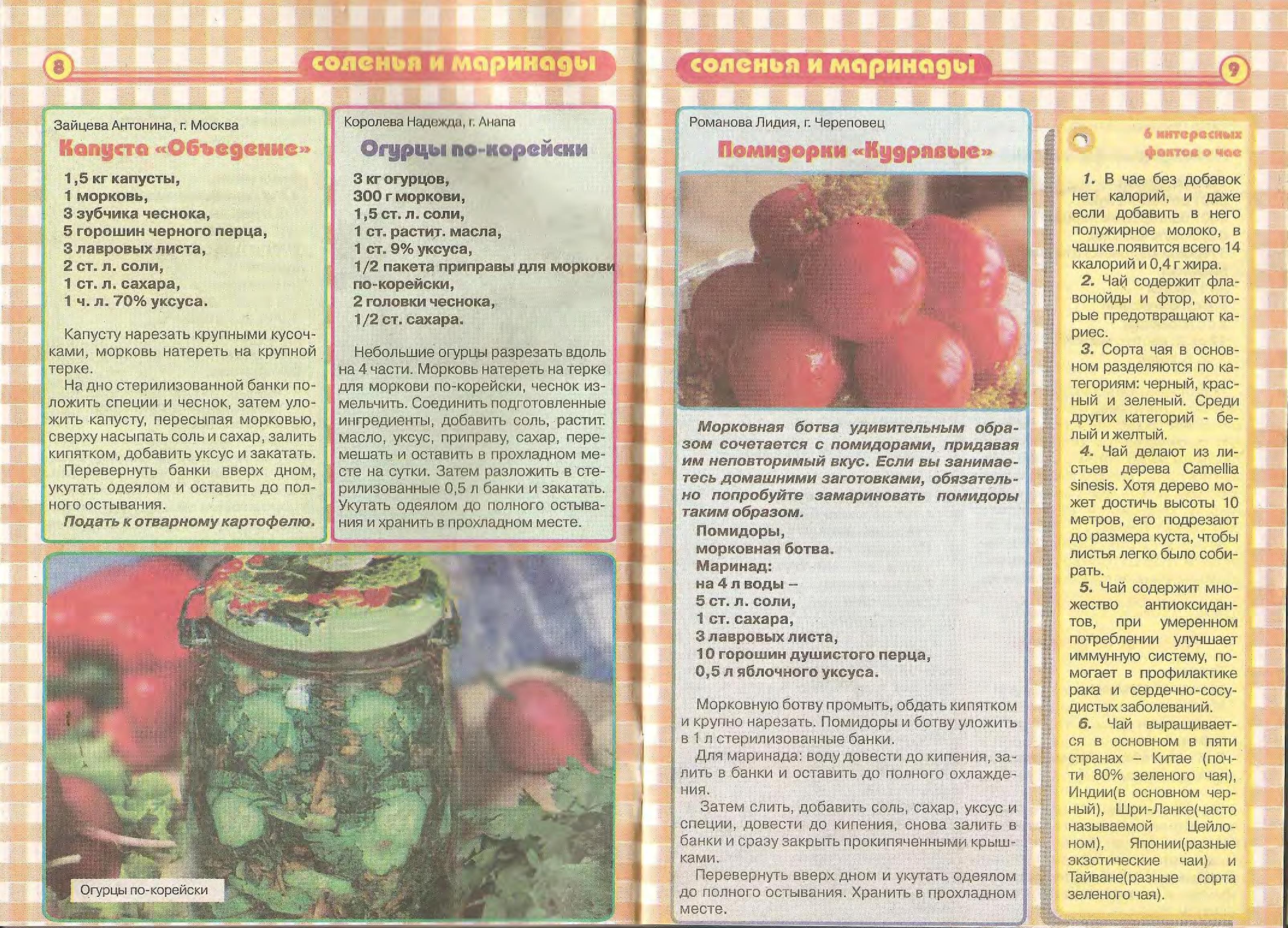 8

соленья и маринады

Зайцева Антонина, г. Москва

Капуста «Объедение»

1,5 кг капусты,
1 морковь,
3 зубчика чеснока,
5 горошин черного перца,
3 лавровых листа,
2 ст. л. соли,
1 ст. л. сахара,
1 ч. л. 70% уксуса.

Капусту нарезать крупными кусочками, морковь натереть на крупной терке.

На дно стерилизованной банки положить специи и чеснок, затем уложить капусту, пересыпая морковью, сверху насыпать соль и сахар, залить кипятком, добавить уксус и закатать.

Перевернуть банки вверх дном, укутать одеялом и оставить до полного остывания.

Подать к отварному картофелю.

Королева Надежда, г. Анапа

Огурцы по-корейски

3 кг огурцов,
300 г моркови,
1,5 ст. л. соли,
1 ст. растит. масла,
1 ст. 9% уксуса,
1/2 пакета приправы для моркови по-корейски,
2 головки чеснока,
1/2 ст. сахара.

Небольшие огурцы разрезать вдоль на 4 части. Морковь натереть на терке для моркови по-корейски, чеснок измельчить. Соединить подготовленные ингредиенты, добавить соль, растит. масло, уксус, приправу, сахар, перемешать и оставить в прохладном месте на сутки. Затем разложить в стерилизованные 0,5 л банки и закатать. Укутать одеялом до полного остывания и хранить в прохладном месте.

Огурцы по-корейски

соленья и маринады

9

Романова Лидия, г. Череповец

Помидорки «Кудрявые»

Морковная ботва удивительным образом сочетается с помидорами, придавая им неповторимый вкус. Если вы занимаетесь домашними заготовками, обязательно попробуйте замариновать помидоры таким образом.

Помидоры,
морковная ботва.
Маринад:
на 4 л воды –
5 ст. л. соли,
1 ст. сахара,
3 лавровых листа,
10 горошин душистого перца,
0,5 л яблочного уксуса.

Морковную ботву промыть, обдать кипятком и крупно нарезать. Помидоры и ботву уложить в 1 л стерилизованные банки.

Для маринада: воду довести до кипения, залить в банки и оставить до полного охлаждения.

Затем слить, добавить соль, сахар, уксус и специи, довести до кипения, снова залить в банки и сразу закрыть прокипяченными крышками.

Перевернуть вверх дном и укутать одеялом до полного остывания. Хранить в прохладном месте.

6 интересных фактов о чае

1. В чае без добавок нет калорий, и даже если добавить в него полужирное молоко, в чашке появится всего 14 ккалорий и 0,4 г жира.

2. Чай содержит флавонойды и фтор, которые предотвращают кариес.

3. Сорта чая в основном разделяются по категориям: черный, красный и зеленый. Среди других категорий - белый и желтый.

4. Чай делают из листьев дерева Camellia sinesis. Хотя дерево может достичь высоты 10 метров, его подрезают до размера куста, чтобы листья легко было собирать.

5. Чай содержит множество антиоксидантов, при умеренном потреблении улучшает иммунную систему, помогает в профилактике рака и сердечно-сосудистых заболеваний.

6. Чай выращивается в основном в пяти странах – Китае (почти 80% зеленого чая), Индии(в основном черный), Шри-Ланке(часто называемой Цейлоном), Японии(разные экзотические чаи) и Тайване(разные сорта зеленого чая).